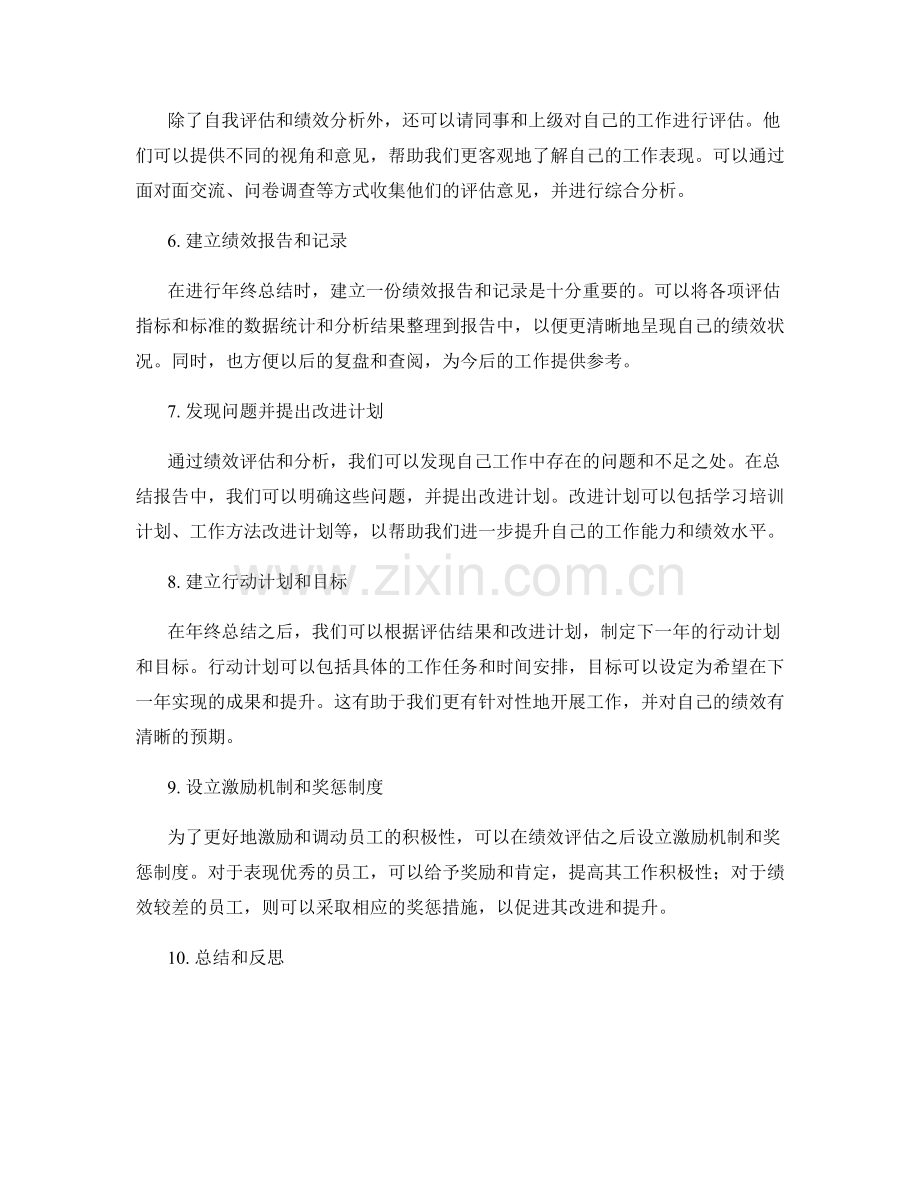 除了自我评估和绩效分析外，还可以请同事和上级对自己的工作进行评估。他们可以提供不同的视角和意见，帮助我们更客观地了解自己的工作表现。可以通过面对面交流、问卷调查等方式收集他们的评估意见，并进行综合分析。

6.建立绩效报告和记录

在进行年终总结时，建立一份绩效报告和记录是十分重要的。可以将各项评估指标和标准的数据统计和分析结果整理到报告中，以便更清晰地呈现自己的绩效状况。同时，也方便以后的复盘和查阅，为今后的工作提供参考。

7.发现问题并提出改进计划

通过绩效评估和分析，我们可以发现自己工作中存在的问题和不足之处。在总结报告中，我们可以明确这些问题，并提出改进计划。改进计划可以包括学习培训计划、工作方法改进计划等，以帮助我们进一步提升自己的工作能力和绩效水平。

8.建立行动计划和目标

在年终总结之后，我们可以根据评估结果和改进计划，制定下一年的行动计划和目标。行动计划可以包括具体的工作任务和时间安排，目标可以设定为希望在下一年实现的成果和提升。这有助于我们更有针对性地开展工作，并对自己的绩效有清晰的预期。

9.设立激励机制和奖惩制度

为了更好地激励和调动员工的积极性，可以在绩效评估之后设立激励机制和奖惩制度。对于表现优秀的员工，可以给予奖励和肯定，提高其工作积极性；对于绩效较差的员工，则可以采取相应的奖惩措施，以促进其改进和提升。

10.总结和反思

www.zixin.com.cn